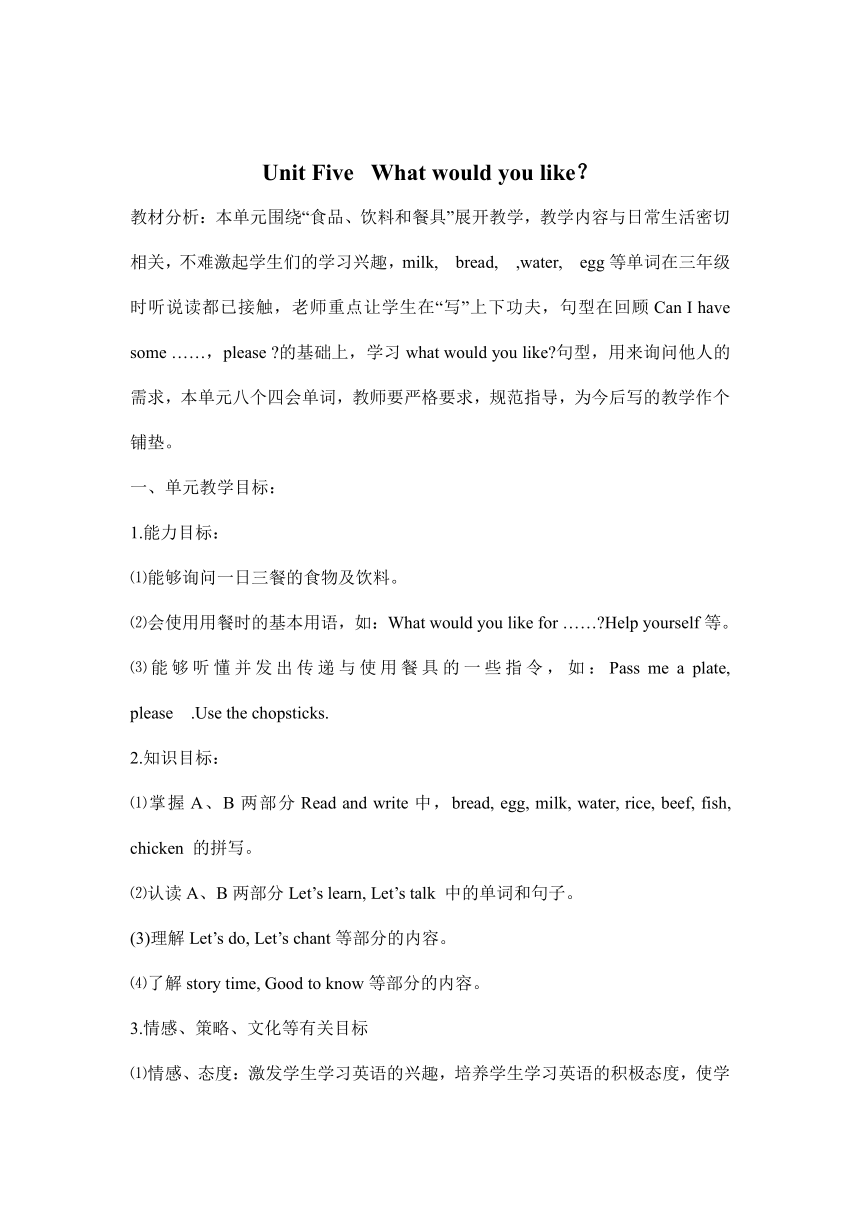 Unit Five What would you like？

教材分析：本单元围绕“食品、饮料和餐具”展开教学，教学内容与日常生活密切相关，不难激起学生们的学习兴趣，milk, bread, ,water, egg 等单词在三年级时听说读都已接触，老师重点让学生在“写”上下功夫，句型在回顾 Can I have some ……，please ?的基础上，学习 what would you like?句型，用来询问他人的需求，本单元八个四会单词，教师要严格要求，规范指导，为今后写的教学作个铺垫。

一、单元教学目标：

1.能力目标：

⑴能够询问一日三餐的食物及饮料。

⑵会使用用餐时的基本用语，如：What would you like for ……?Help yourself 等。

⑶能够听懂并发出传递与使用餐具的一些指令，如：Pass me a plate, please .Use the chopsticks.

2.知识目标：

⑴掌握 A、B 两部分 Read and write 中，bread, egg, milk, water, rice, beef, fish, chicken 的拼写。

⑵认读 A、B 两部分 Let’s learn, Let’s talk 中的单词和句子。

(3)理解 Let’s do, Let’s chant 等部分的内容。

⑷了解 story time, Good to know 等部分的内容。

3.情感、策略、文化等有关目标

⑴情感、态度：激发学生学习英语的兴趣，培养学生学习英语的积极态度，使学